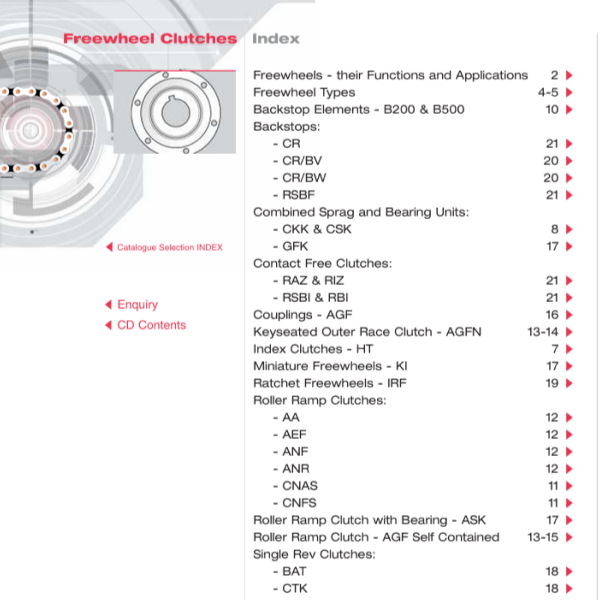 Freewheel Clutches Index

Catalogue Selection INDEX

Enquiry
CD Contents

Freewheels - their Functions and Applications 2
Freewheel Types 4-5
Backstop Elements - B200 & B500 10
Backstops:
- CR 21
- CR/BV 20
- CR/BW 20
- RSBF 21
Combined Sprag and Bearing Units:
- CKK & CSK 8
- GFK 17
Contact Free Clutches:
- RAZ & RIZ 21
- RSBI & RBI 21
Couplings - AGF 16
Keyseated Outer Race Clutch - AGFN 13-14
Index Clutches - HT 7
Miniature Freewheels - KI 17
Ratchet Freewheels - IRF 19
Roller Ramp Clutches:
- AA 12
- AEF 12
- ANF 12
- ANR 12
- CNAS 11
- CNFS 11
Roller Ramp Clutch with Bearing - ASK 17
Roller Ramp Clutch - AGF Self Contained 13-15
Single Rev Clutches:
- BAT 18
- CTK 18